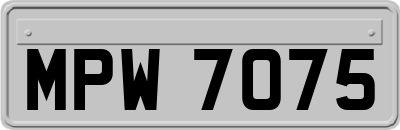 MPW 7075